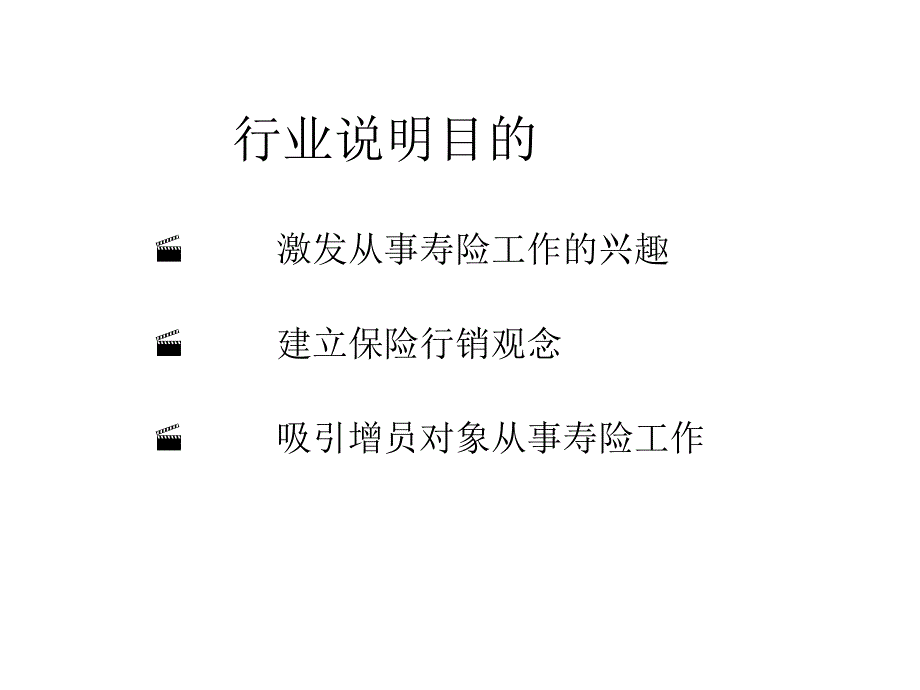 行业说明目的

激发从事寿险工作的兴趣

建立保险行销观念

吸引增员对象从事寿险工作